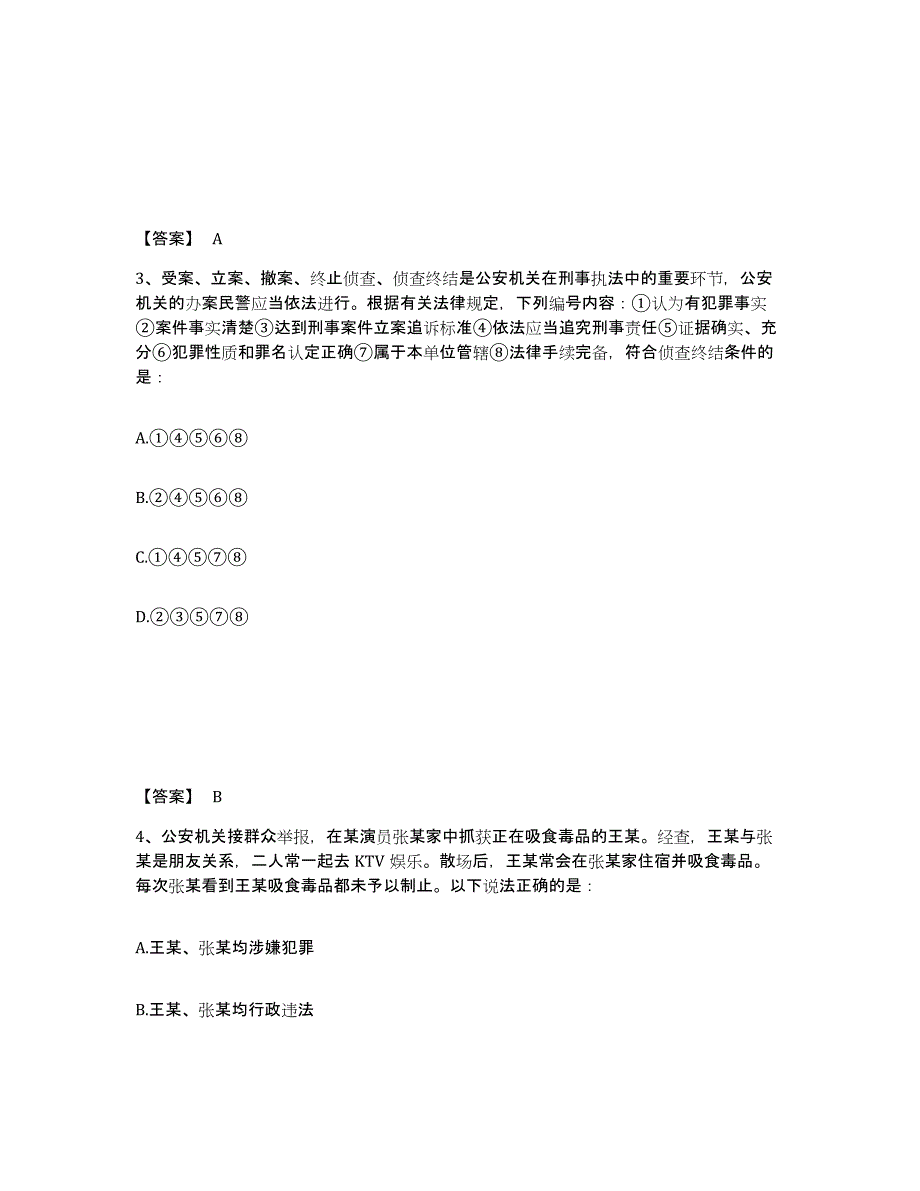 【答案】 A

3、受案、立案、撤案、终止侦查、侦查终结是公安机关在刑事执法中的重要环节，公安机关的办案民警应当依法进行。根据有关法律规定，下列编号内容：①认为有犯罪事实②案件事实清楚③达到刑事案件立案追诉标准④依法应当追究刑事责任⑤证据确实、充分⑥犯罪性质和罪名认定正确⑦属于本单位管辖⑧法律手续完备，符合侦查终结条件的是：

A.①④⑤⑥⑧

B.②④⑤⑥⑧

C.①④⑤⑦⑧

D.②③⑤⑦⑧

【答案】 B

4、公安机关接群众举报，在某演员张某家中抓获正在吸食毒品的王某。经查，王某与张某是朋友关系，二人常一起去 KTV 娱乐。散场后，王某常会在张某家住宿并吸食毒品。每次张某看到王某吸食毒品都未予以制止。以下说法正确的是：

A.王某、张某均涉嫌犯罪

B.王某、张某均行政违法